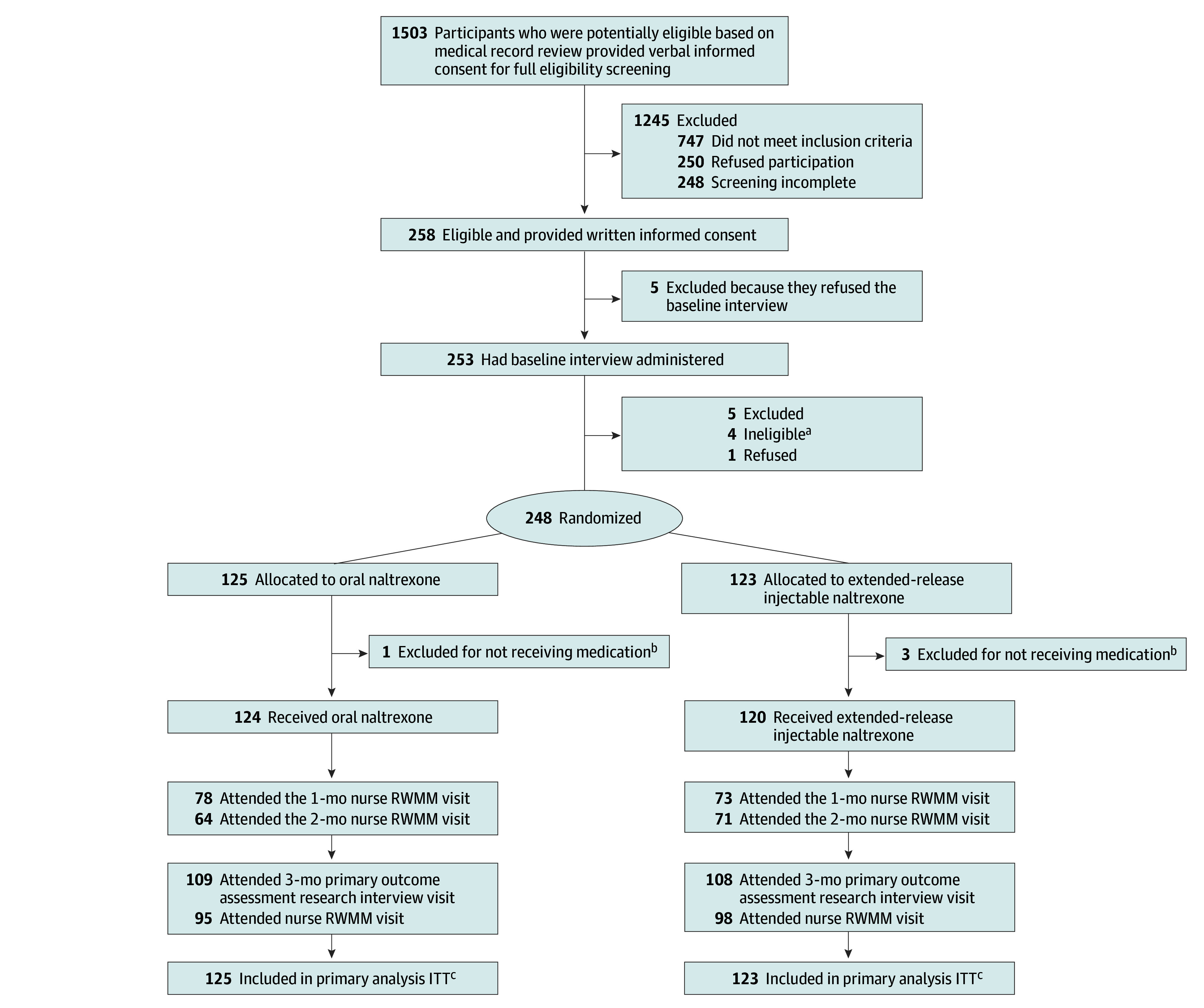 1503 Participants who were potentially eligible based on medical record review provided verbal informed consent for full eligibility screening

1245 Excluded
747 Did not meet inclusion criteria
250 Refused participation
248 Screening incomplete

258 Eligible and provided written informed consent

5 Excluded because they refused the baseline interview

253 Had baseline interview administered

5 Excluded
4 Ineligible$^a$
1 Refused

248 Randomized

125 Allocated to oral naltrexone

1 Excluded for not receiving medication$^b$

124 Received oral naltrexone

78 Attended the 1-mo nurse RWMM visit
64 Attended the 2-mo nurse RWMM visit

109 Attended 3-mo primary outcome assessment research interview visit
95 Attended nurse RWMM visit

125 Included in primary analysis ITT$^c$

123 Allocated to extended-release injectable naltrexone

3 Excluded for not receiving medication$^b$

120 Received extended-release injectable naltrexone

73 Attended the 1-mo nurse RWMM visit
71 Attended the 2-mo nurse RWMM visit

108 Attended 3-mo primary outcome assessment research interview visit
98 Attended nurse RWMM visit

123 Included in primary analysis ITT$^c$